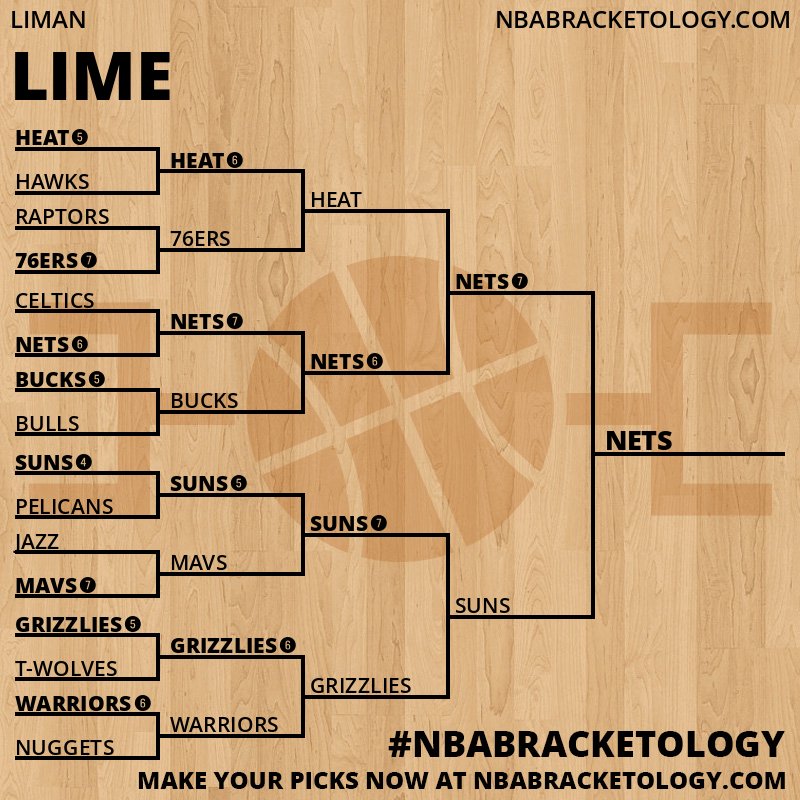 LIMAN

NBABRACKETOLOGY.COM

LIME

HEAT 5
HAWKS
RAPTORS
76ERS 7
CELTICS
NETS 6
BUCKS 5
BULLS
SUNS 4
PELICANS
JAZZ
MAVS 7
GRIZZLIES 5
T-WOLVES
WARRIORS 6
NUGGETS

HEAT 6
76ERS
NETS 7
BUCKS
SUNS 5
MAVS
GRIZZLIES 6
WARRIORS

HEAT
NETS 6
SUNS 7
GRIZZLIES

NETS 7
SUNS

NETS

#NBABRACKETOLOGY
MAKE YOUR PICKS NOW AT NBABRACKETOLOGY.COM